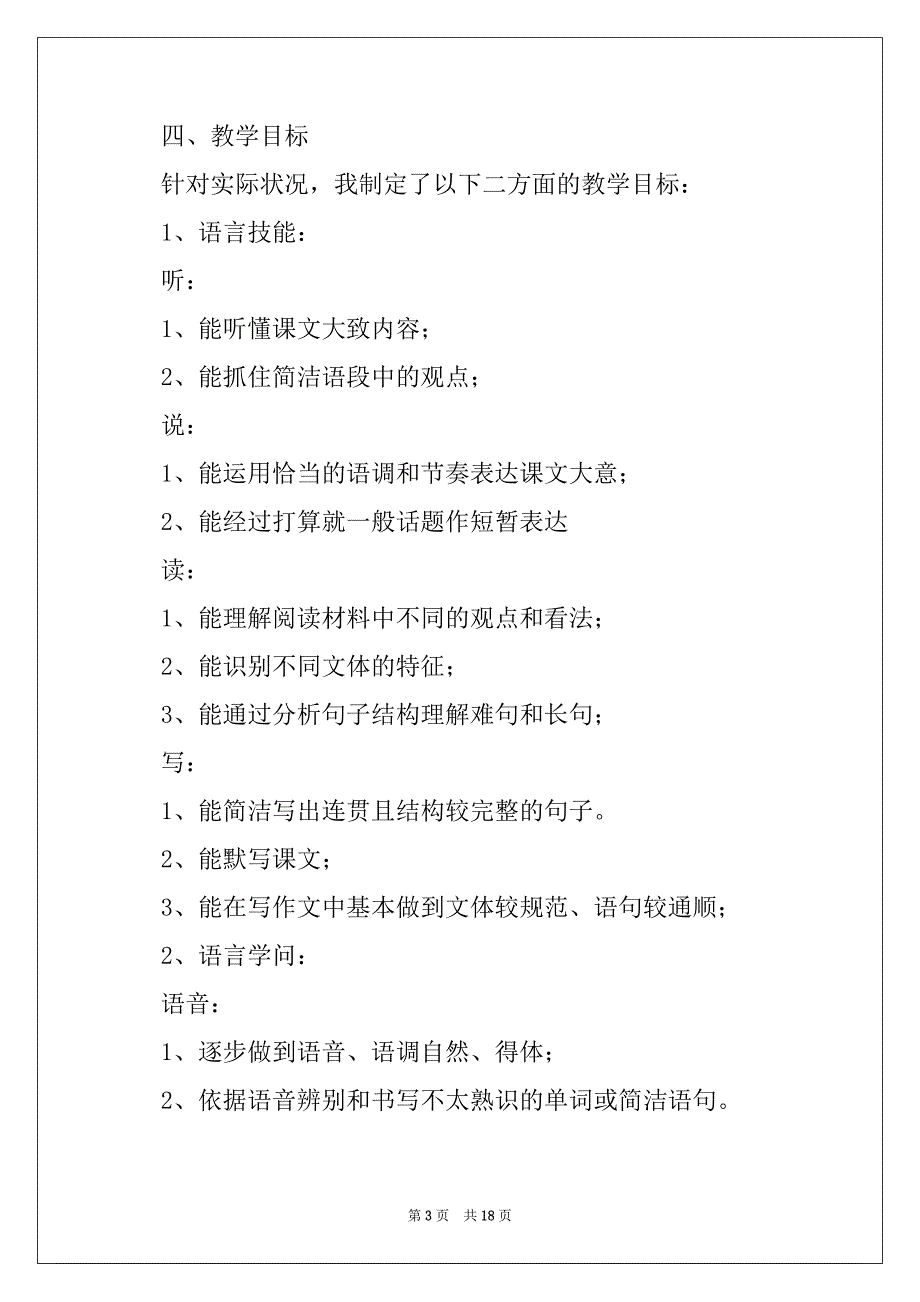 四、教学目标

针对实际状况，我制定了以下二方面的教学目标：

1、语言技能：

听：

1、能听懂课文大致内容；

2、能抓住简洁语段中的观点；

说：

1、能运用恰当的语调和节奏表达课文大意；

2、能经过打算就一般话题作短暂表达

读：

1、能理解阅读材料中不同的观点和看法；

2、能识别不同文体的特征；

3、能通过分析句子结构理解难句和长句；

写：

1、能简洁写出连贯且结构较完整的句子。

2、能默写课文；

3、能在写作文中基本做到文体较规范、语句较通顺；

2、语言学问：

语音：

1、逐步做到语音、语调自然、得体；

2、依据语音辨别和书写不太熟识的单词或简洁语句。

第 3 页　共 18 页